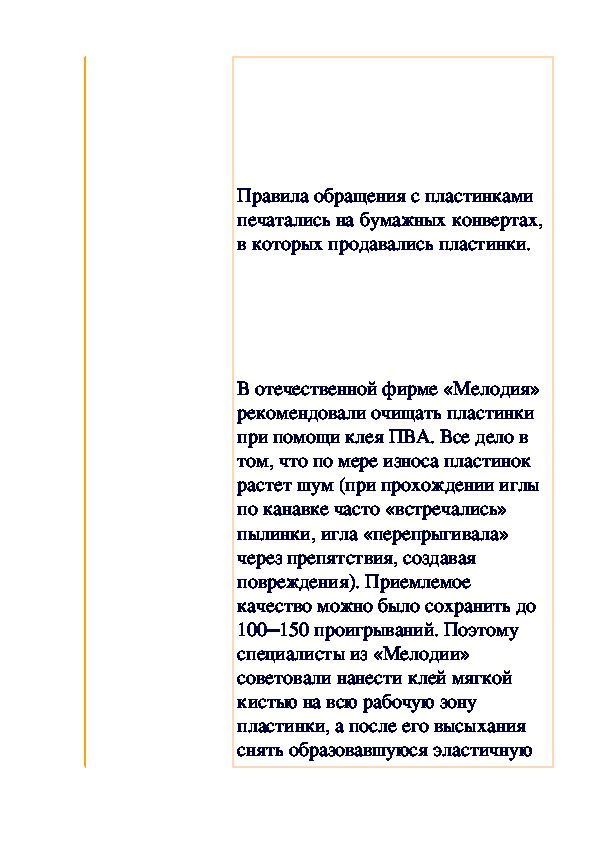 Правила обращения с пластинками печатались на бумажных конвертах, в которых продавались пластинки.

В отечественной фирме «Мелодия» рекомендовали очищать пластинки при помощи клея ПВА. Все дело в том, что по мере износа пластинок растет шум (при прохождении иглы по канавке часто «встречались» пылинки, игла «перепрыгивала» через препятствия, создавая повреждения). Приемлемое качество можно было сохранить до 100–150 проигрываний. Поэтому специалисты из «Мелодии» советовали нанести клей мягкой кистью на всю рабочую зону пластинки, а после его высыхания снять образовавшуюся эластичную